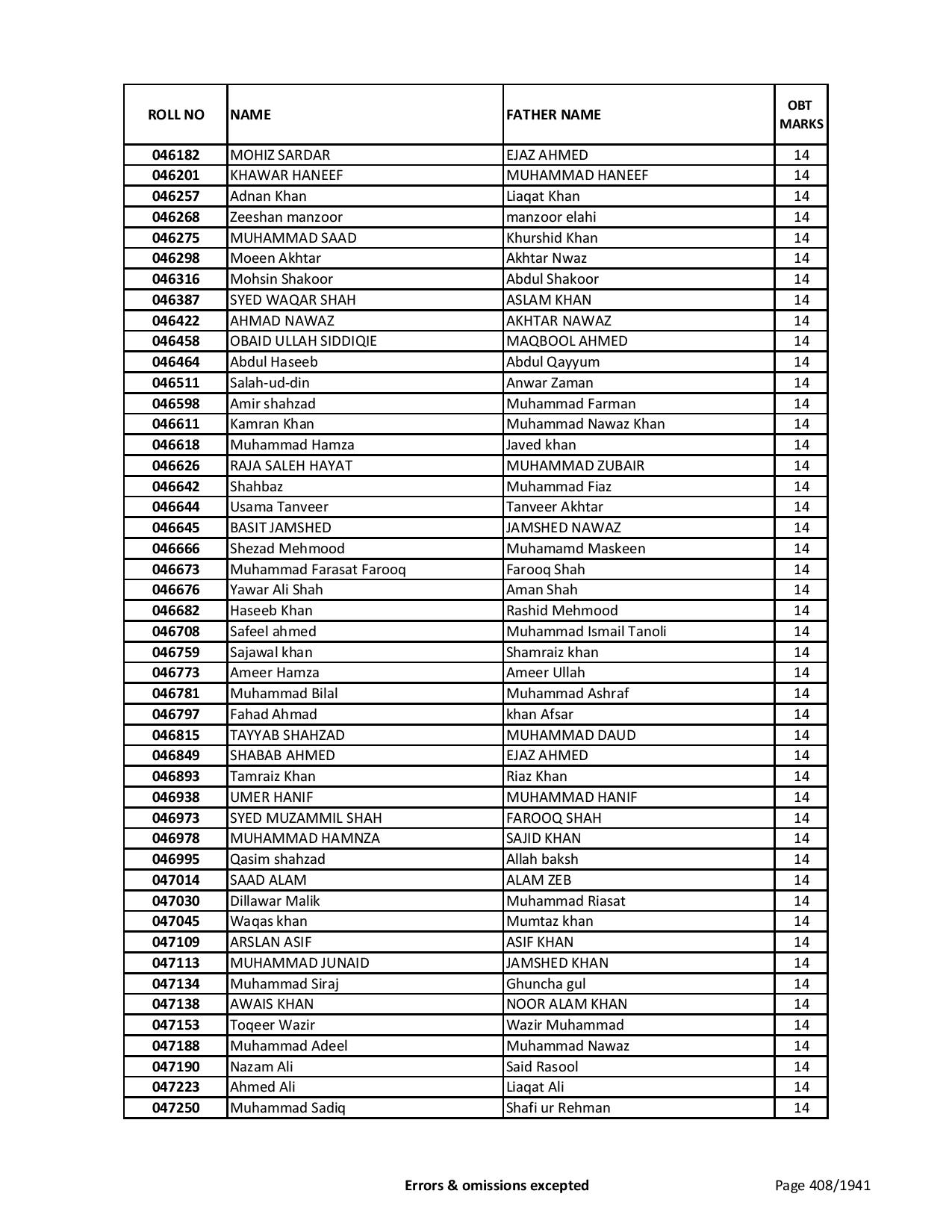 | ROLL NO | NAME | FATHER NAME | OBT MARKS |
|---|---|---|---|
| 046182 | MOHIZ SARDAR | EJAZ AHMED | 14 |
| 046201 | KHAWAR HANEEF | MUHAMMAD HANEEF | 14 |
| 046257 | Adnan Khan | Liaqat Khan | 14 |
| 046268 | Zeeshan manzoor | manzoor elahi | 14 |
| 046275 | MUHAMMAD SAAD | Khurshid Khan | 14 |
| 046298 | Moeen Akhtar | Akhtar Nwaz | 14 |
| 046316 | Mohsin Shakoor | Abdul Shakoor | 14 |
| 046387 | SYED WAQAR SHAH | ASLAM KHAN | 14 |
| 046422 | AHMAD NAWAZ | AKHTAR NAWAZ | 14 |
| 046458 | OBAID ULLAH SIDDIQIE | MAQBOOL AHMED | 14 |
| 046464 | Abdul Haseeb | Abdul Qayyum | 14 |
| 046511 | Salah-ud-din | Anwar Zaman | 14 |
| 046598 | Amir shahzad | Muhammad Farman | 14 |
| 046611 | Kamran Khan | Muhammad Nawaz Khan | 14 |
| 046618 | Muhammad Hamza | Javed khan | 14 |
| 046626 | RAJA SALEH HAYAT | MUHAMMAD ZUBAIR | 14 |
| 046642 | Shahbaz | Muhammad Fiaz | 14 |
| 046644 | Usama Tanveer | Tanveer Akhtar | 14 |
| 046645 | BASIT JAMSHED | JAMSHED NAWAZ | 14 |
| 046666 | Shezad Mehmood | Muhamamd Maskeen | 14 |
| 046673 | Muhammad Farasat Farooq | Farooq Shah | 14 |
| 046676 | Yawar Ali Shah | Aman Shah | 14 |
| 046682 | Haseeb Khan | Rashid Mehmood | 14 |
| 046708 | Safeel ahmed | Muhammad Ismail Tanoli | 14 |
| 046759 | Sajawal khan | Shamraiz khan | 14 |
| 046773 | Ameer Hamza | Ameer Ullah | 14 |
| 046781 | Muhammad Bilal | Muhammad Ashraf | 14 |
| 046797 | Fahad Ahmad | khan Afsar | 14 |
| 046815 | TAYYAB SHAHZAD | MUHAMMAD DAUD | 14 |
| 046849 | SHABAB AHMED | EJAZ AHMED | 14 |
| 046893 | Tamraiz Khan | Riaz Khan | 14 |
| 046938 | UMER HANIF | MUHAMMAD HANIF | 14 |
| 046973 | SYED MUZAMMIL SHAH | FAROOQ SHAH | 14 |
| 046978 | MUHAMMAD HAMNZA | SAJID KHAN | 14 |
| 046995 | Qasim shahzad | Allah baksh | 14 |
| 047014 | SAAD ALAM | ALAM ZEB | 14 |
| 047030 | Dillawar Malik | Muhammad Riasat | 14 |
| 047045 | Waqas khan | Mumtaz khan | 14 |
| 047109 | ARSLAN ASIF | ASIF KHAN | 14 |
| 047113 | MUHAMMAD JUNAID | JAMSHED KHAN | 14 |
| 047134 | Muhammad Siraj | Ghuncha gul | 14 |
| 047138 | AWAIS KHAN | NOOR ALAM KHAN | 14 |
| 047153 | Toqeer Wazir | Wazir Muhammad | 14 |
| 047188 | Muhammad Adeel | Muhammad Nawaz | 14 |
| 047190 | Nazam Ali | Said Rasool | 14 |
| 047223 | Ahmed Ali | Liaqat Ali | 14 |
| 047250 | Muhammad Sadiq | Shafi ur Rehman | 14 |

Errors & omissions excepted

Page 408/1941